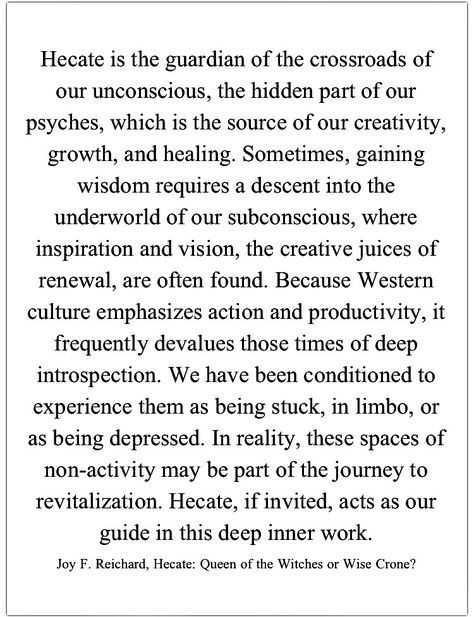 Hecate is the guardian of the crossroads of our unconscious, the hidden part of our psyches, which is the source of our creativity, growth, and healing. Sometimes, gaining wisdom requires a descent into the underworld of our subconscious, where inspiration and vision, the creative juices of renewal, are often found. Because Western culture emphasizes action and productivity, it frequently devalues those times of deep introspection. We have been conditioned to experience them as being stuck, in limbo, or as being depressed. In reality, these spaces of non-activity may be part of the journey to revitalization. Hecate, if invited, acts as our guide in this deep inner work.

Joy F. Reichard, Hecate: Queen of the Witches or Wise Crone?